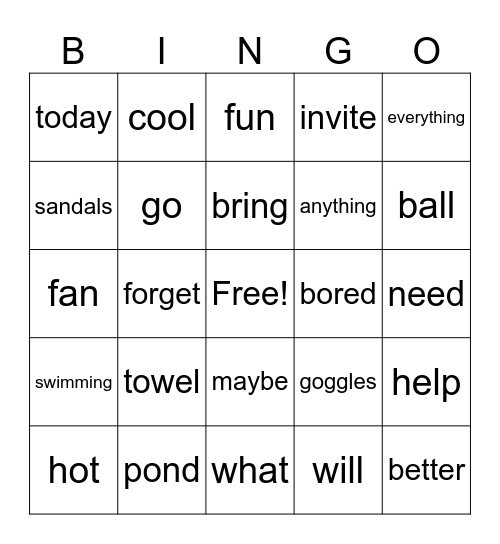 | B | I | N | G | O |
|---|---|---|---|---|
| today | cool | fun | invite | everything |
| sandals | go | bring | anything | ball |
| fan | forget | Free! | bored | need |
| swimming | towel | maybe | goggles | help |
| hot | pond | what | will | better |